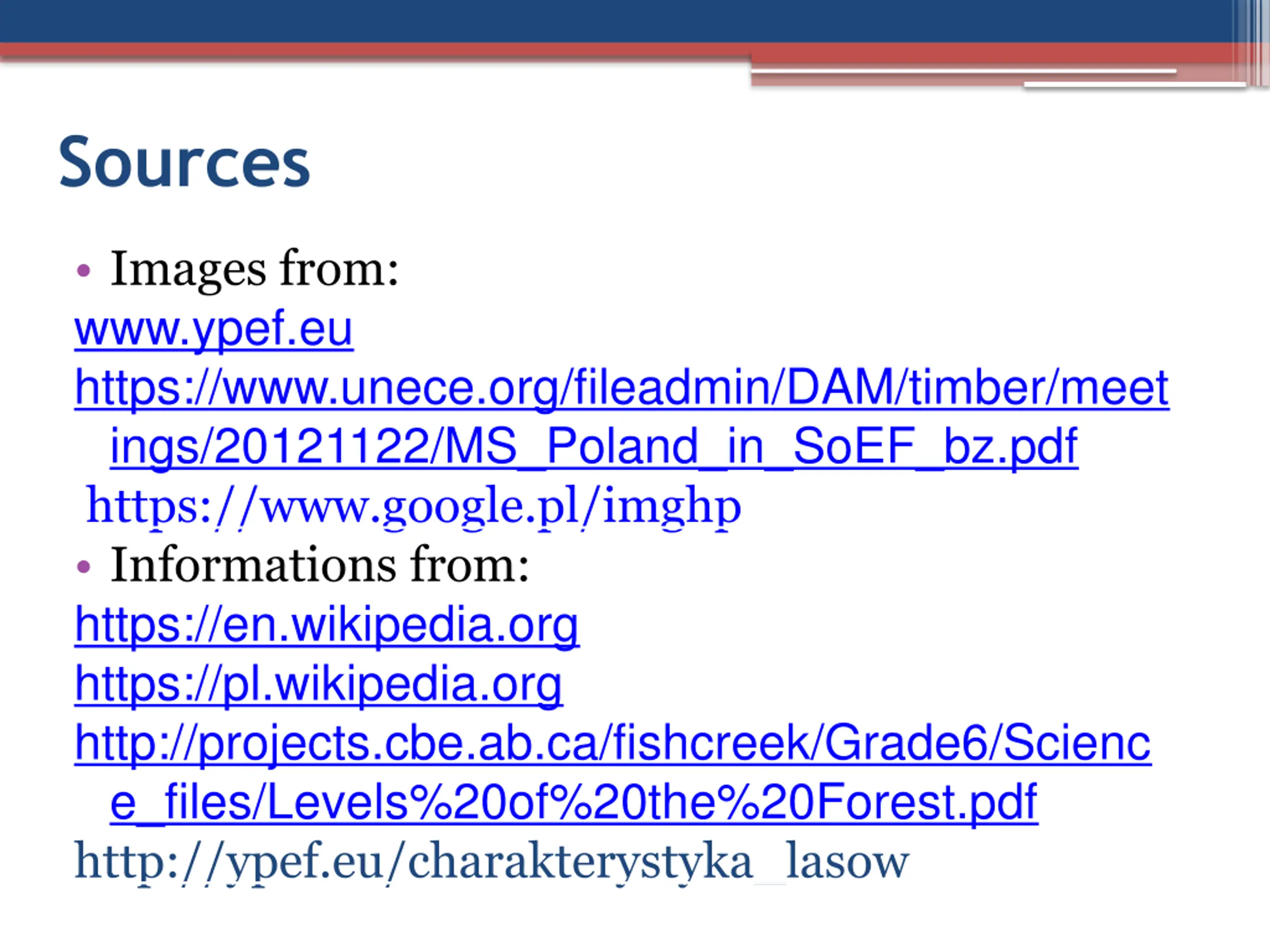 Sources

• Images from:

www.ypef.eu

https://www.unece.org/fileadmin/DAM/timber/meetings/20121122/MS_Poland_in_SoEF_bz.pdf

https://www.google.pl/imghp

• Informations from:

https://en.wikipedia.org

https://pl.wikipedia.org

http://projects.cbe.ab.ca/fishcreek/Grade6/Science_files/Levels%20of%20the%20Forest.pdf

http://ypef.eu/charakterystyka_lasow